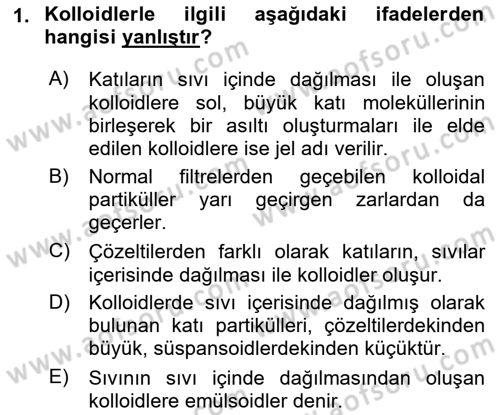 1. Kolloidlerle ilgili aşağıdaki ifadelerden hangisi yanlıştır?

A) Katıların sıvı içinde dağılması ile oluşan kolloidlere sol, büyük katı moleküllerinin birleşerek bir asıltı oluşturmaları ile elde edilen kolloidlere ise jel adı verilir.

B) Normal filtrelerden geçebilen kolloidal partiküller yarı geçirgen zarlardan da geçerler.

C) Çözeltilerden farklı olarak katıların, sıvılar içerisinde dağılması ile kolloidler oluşur.

D) Kolloidlerde sıvı içerisinde dağılmış olarak bulunan katı partikülleri, çözeltilerdekinden büyük, süspansoidlerdekinden küçüktür.

E) Sıvının sıvı içinde dağılmasından oluşan kolloidlere emülsoidler denir.

www.aofsoru.com